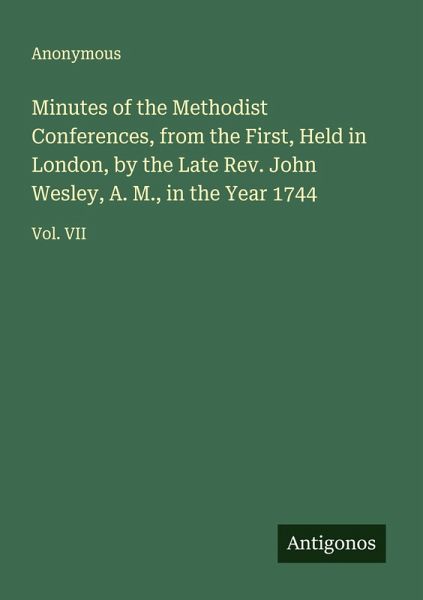 Anonymous

Minutes of the Methodist Conferences, from the First, Held in London, by the Late Rev. John Wesley, A. M., in the Year 1744

Vol. VII

Antigonos